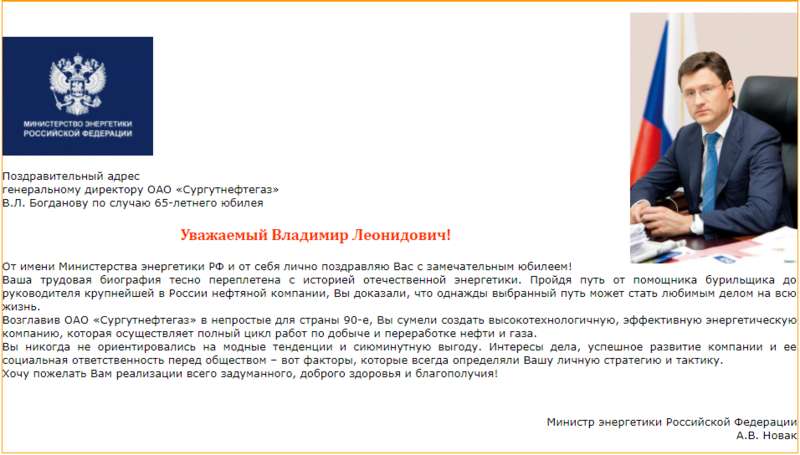 МИНИСТЕРСТВО ЭНЕРГЕТИКИ РОССИЙСКОЙ ФЕДЕРАЦИИ

Поздравительный адрес
генеральному директору ОАО «Сургутнефтегаз»
В.Л. Богданову по случаю 65-летнего юбилея

Уважаемый Владимир Леонидович!

От имени Министерства энергетики РФ и от себя лично поздравляю Вас с замечательным юбилеем!
Ваша трудовая биография тесно переплетена с историей отечественной энергетики. Пройдя путь от помощника бурильщика до руководителя крупнейшей в России нефтяной компании, Вы доказали, что однажды выбранный путь может стать любимым делом на всю жизнь.
Возглавив ОАО «Сургутнефтегаз» в непростые для страны 90-е, Вы сумели создать высокотехнологичную, эффективную энергетическую компанию, которая осуществляет полный цикл работ по добыче и переработке нефти и газа.
Вы никогда не ориентировались на модные тенденции и сиюминутную выгоду. Интересы дела, успешное развитие компании и ее социальная ответственность перед обществом – вот факторы, которые всегда определяли Вашу личную стратегию и тактику.
Хочу пожелать Вам реализации всего задуманного, доброго здоровья и благополучия!

Министр энергетики Российской Федерации
А.В. Новак